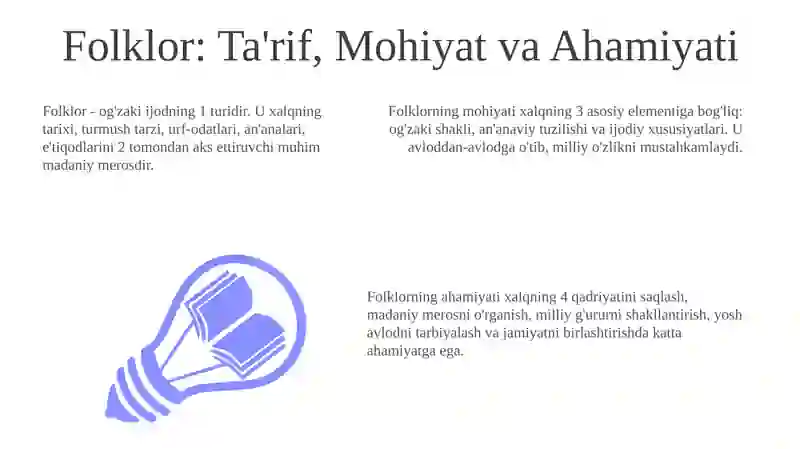 Folklor: Ta'rif, Mohiyat va Ahamiyati

Folklor - og'zaki ijodning 1 turidir. U xalqning tarixi, turmush tarzi, urf-odatlari, an'analari, e'tiqodlarini 2 tomondan aks ettiruvchi muhim madaniy merosdir.

Folklorning mohiyati xalqning 3 asosiy elementiga bog'liq: og'zaki shakli, an'anaviy tuzilishi va ijodiy xususiyatlari. U avloddan-avlodga o'tib, milliy o'zlikni mustahkamlaydi.

Folklorning ahamiyati xalqning 4 qadriyatini saqlash, madaniy merosni o'rganish, milliy g'ururni shakllantirish, yosh avlodni tarbiyalash va jamiyatni birlashtirishda katta ahamiyatga ega.